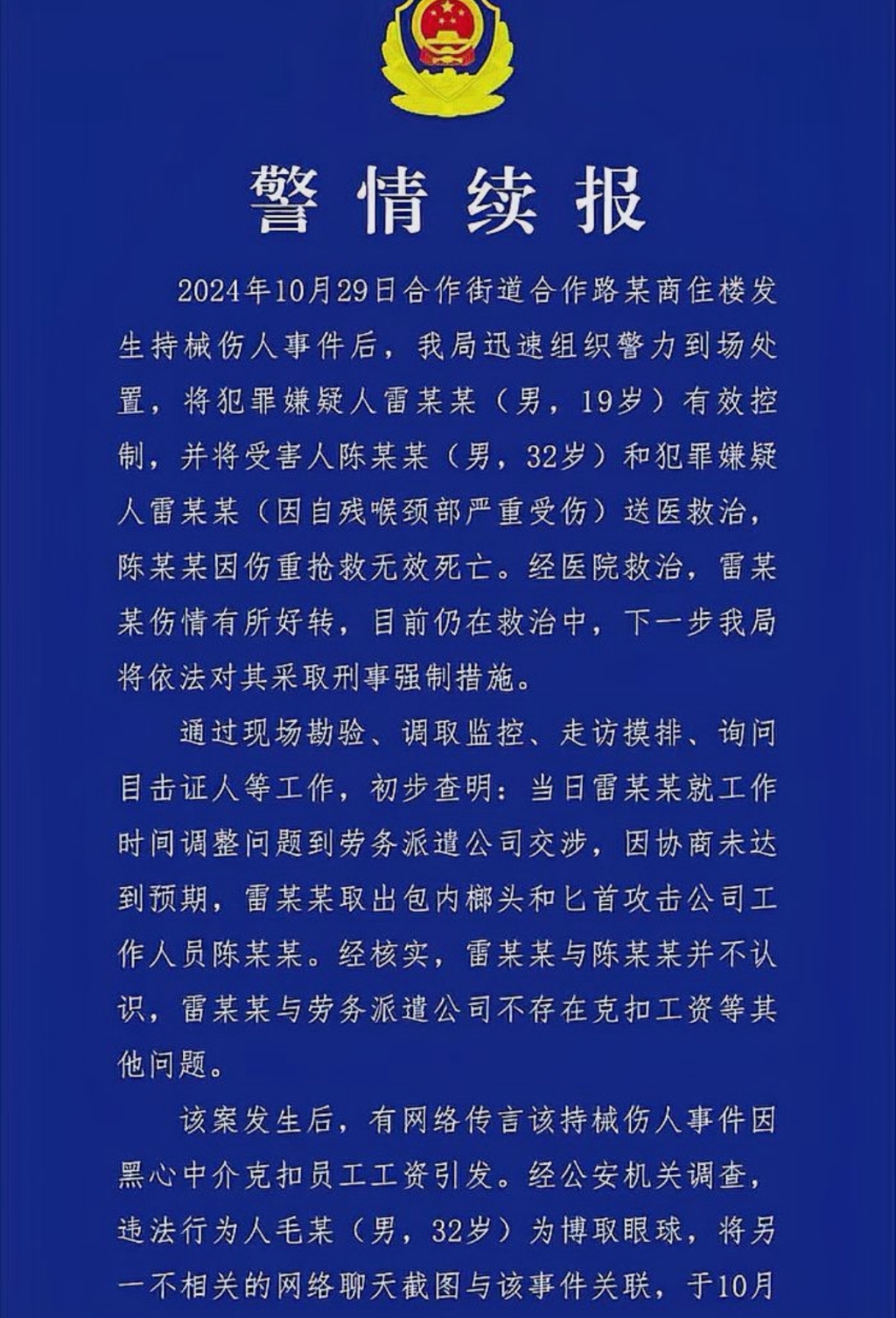 警情续报

2024年10月29日合作街道合作路某商住楼发生持械伤人事件后，我局迅速组织警力到场处置，将犯罪嫌疑人雷某某（男，19岁）有效控制，并将受害人陈某某（男，32岁）和犯罪嫌疑人雷某某（因自残喉颈部严重受伤）送医救治，陈某某因伤重抢救无效死亡。经医院救治，雷某某伤情有所好转，目前仍在救治中，下一步我局将依法对其采取刑事强制措施。

通过现场勘验、调取监控、走访摸排、询问目击证人等工作，初步查明：当日雷某某就工作时间调整问题到劳务派遣公司交涉，因协商未达到预期，雷某某取出包内榔头和匕首攻击公司工作人员陈某某。经核实，雷某某与陈某某并不认识，雷某某与劳务派遣公司不存在克扣工资等其他问题。

该案发生后，有网络传言该持械伤人事件因黑心中介克扣员工工资引发。经公安机关调查，违法行为人毛某（男，32岁）为博取眼球，将另一不相关的网络聊天截图与该事件关联，于10月